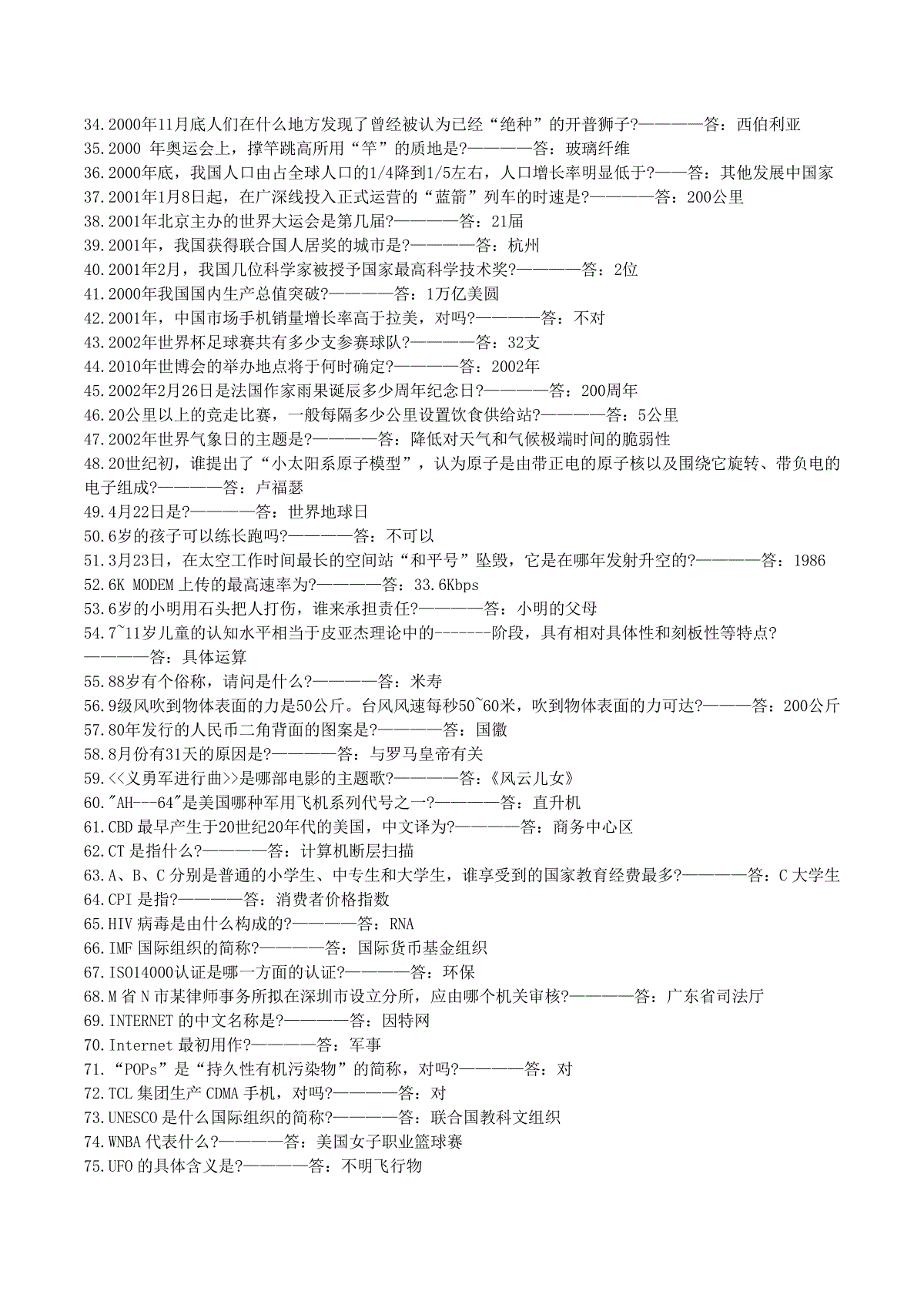 34.2000年11月底人们在什么地方发现了曾经被认为已经“绝种”的开普狮子?————答：西伯利亚
35.2000 年奥运会上，撑竿跳高所用“竿”的质地是?————答：玻璃纤维
36.2000年底，我国人口由占全球人口的1/4降到1/5左右，人口增长率明显低于?——答：其他发展中国家
37.2001年1月8日起，在广深线投入正式运营的“蓝箭”列车的时速是?————答：200公里
38.2001年北京主办的世界大运会是第几届?————答：21届
39.2001年，我国获得联合国人居奖的城市是?————答：杭州
40.2001年2月，我国几位科学家被授予国家最高科学技术奖?————答：2位
41.2000年我国国内生产总值突破?————答：1万亿美圆
42.2001年，中国市场手机销量增长率高于拉美，对吗?————答：不对
43.2002年世界杯足球赛共有多少支参赛球队?————答：32支
44.2010年世博会的举办地点将于何时确定?————答：2002年
45.2002年2月26日是法国作家雨果诞辰多少周年纪念日?————答：200周年
46.20公里以上的竞走比赛，一般每隔多少公里设置饮食供给站?————答：5公里
47.2002年世界气象日的主题是?————答：降低对天气和气候极端时间的脆弱性
48.20世纪初，谁提出了“小太阳系原子模型”，认为原子是由带正电的原子核以及围绕它旋转、带负电的电子组成?————答：卢福瑟
49.4月22日是?————答：世界地球日
50.6岁的孩子可以练长跑吗?————答：不可以
51.3月23日，在太空工作时间最长的空间站“和平号”坠毁，它是在哪年发射升空的?————答：1986
52.6K MODEM 上传的最高速率为?————答：33.6Kbps
53.6岁的小明用石头把人打伤，谁来承担责任?————答：小明的父母
54.7~11岁儿童的认知水平相当于皮亚杰理论中的-------阶段，具有相对具体性和刻板性等特点?————答：具体运算
55.88岁有个俗称，请问是什么?————答：米寿
56.9级风吹到物体表面的力是50公斤。台风风速每秒50~60米，吹到物体表面的力可达?———答：200公斤
57.80年发行的人民币二角背面的图案是?————答：国徽
58.8月份有31天的原因是?————答：与罗马皇帝有关
59.<<义勇军进行曲>>是哪部电影的主题歌?————答：《风云儿女》
60."AH---64"是美国哪种军用飞机系列代号之一?————答：直升机
61.CBD 最早产生于20世纪20年代的美国，中文译为?————答：商务中心区
62.CT 是指什么?————答：计算机断层扫描
63.A、B、C 分别是普通的小学生、中专生和大学生，谁享受到的国家教育经费最多?————答：C 大学生
64.CPI 是指?————答：消费者价格指数
65.HIV 病毒是由什么构成的?————答：RNA
66.IMF 国际组织的简称?————答：国际货币基金组织
67.ISO14000认证是哪一方面的认证?————答：环保
68.M 省 N 市某律师事务所拟在深圳市设立分所，应由哪个机关审核?————答：广东省司法厅
69.INTERNET 的中文名称是?————答：因特网
70.Internet 最初用作?————答：军事
71.“POPs”是“持久性有机污染物”的简称，对吗?————答：对
72.TCL 集团生产 CDMA 手机，对吗?————答：对
73.UNESCO 是什么国际组织的简称?————答：联合国教科文组织
74.WNBA 代表什么?————答：美国女子职业篮球赛
75.UFO 的具体含义是?————答：不明飞行物